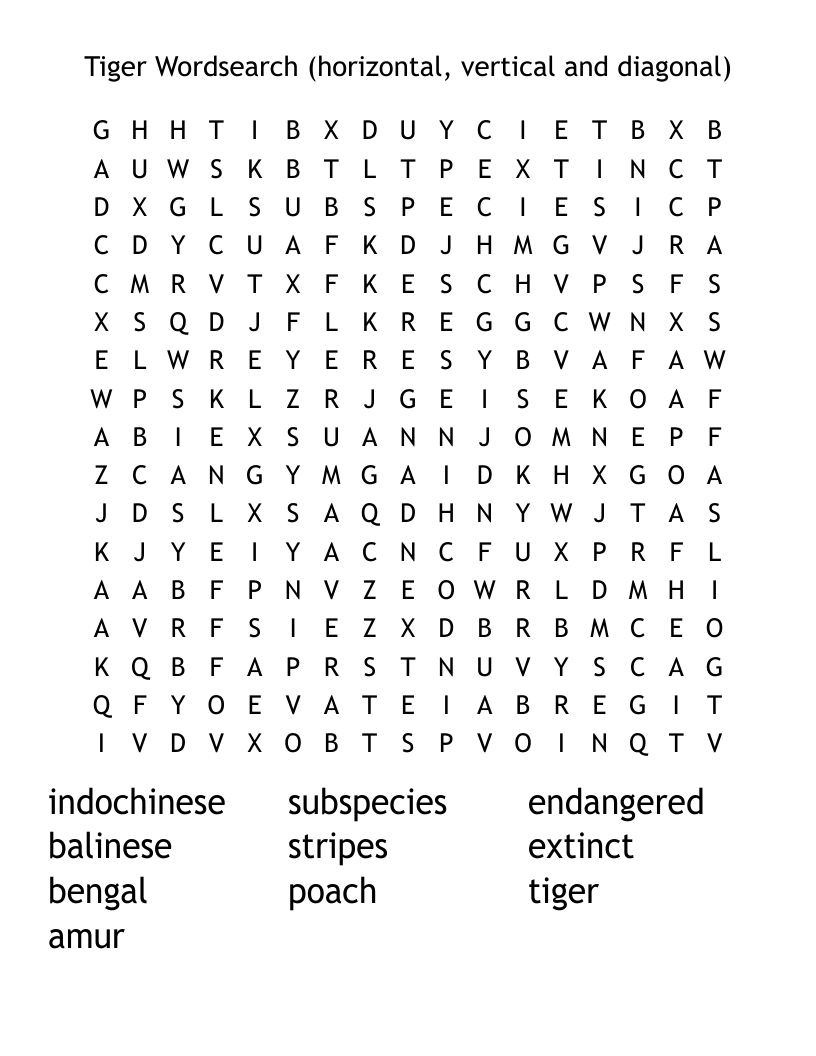 Tiger Wordsearch (horizontal, vertical and diagonal)

G H H T I B X D U Y C I E T B X B
A U W S K B T L T P E X T I N C T
D X G L S U B S P E C I E S I C P
C D Y C U A F K D J H M G V J R A
C M R V T X F K E S C H V P S F S
X S Q D J F L K R E G G C W N X S
E L W R E Y E R E S Y B V A F A W
W P S K L Z R J G E I S E K O A F
A B I E X S U A N N J O M N E P F
Z C A N G Y M G A I D K H X G O A
J D S L X S A Q D H N Y W J T A S
K J Y E I Y A C N C F U X P R F L
A A B F P N V Z E O W R L D M H I
A V R F S I E Z X D B R B M C E O
K Q B F A P R S T N U V Y S C A G
Q F Y O E V A T E I A B R E G I T
I V D V X O B T S P V O I N Q T V

indochinese
balinese
bengal
amur

subspecies
stripes
poach

endangered
extinct
tiger